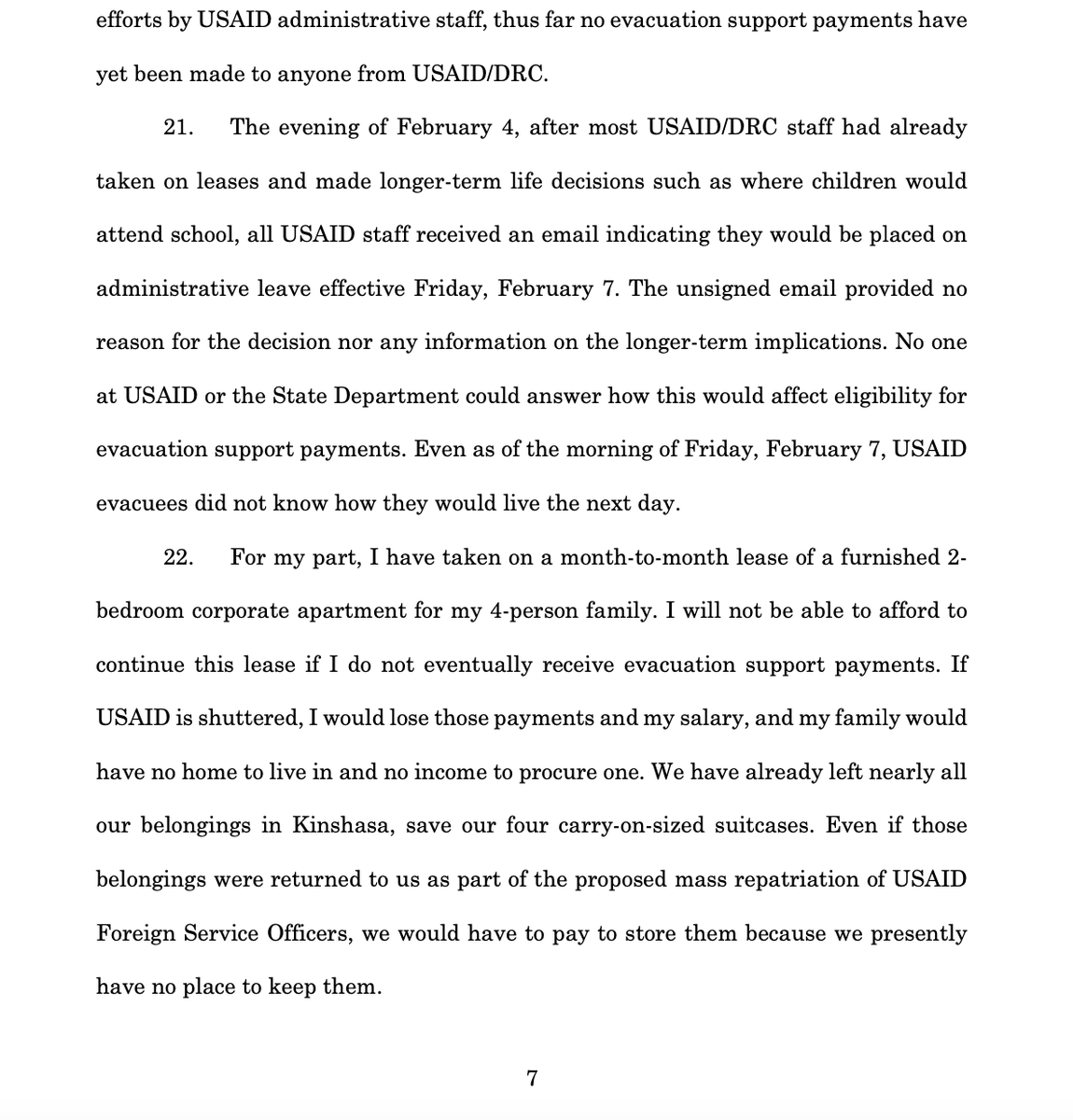 efforts by USAID administrative staff, thus far no evacuation support payments have yet been made to anyone from USAID/DRC.

21. The evening of February 4, after most USAID/DRC staff had already taken on leases and made longer-term life decisions such as where children would attend school, all USAID staff received an email indicating they would be placed on administrative leave effective Friday, February 7. The unsigned email provided no reason for the decision nor any information on the longer-term implications. No one at USAID or the State Department could answer how this would affect eligibility for evacuation support payments. Even as of the morning of Friday, February 7, USAID evacuees did not know how they would live the next day.

22. For my part, I have taken on a month-to-month lease of a furnished 2-bedroom corporate apartment for my 4-person family. I will not be able to afford to continue this lease if I do not eventually receive evacuation support payments. If USAID is shuttered, I would lose those payments and my salary, and my family would have no home to live in and no income to procure one. We have already left nearly all our belongings in Kinshasa, save our four carry-on-sized suitcases. Even if those belongings were returned to us as part of the proposed mass repatriation of USAID Foreign Service Officers, we would have to pay to store them because we presently have no place to keep them.

7